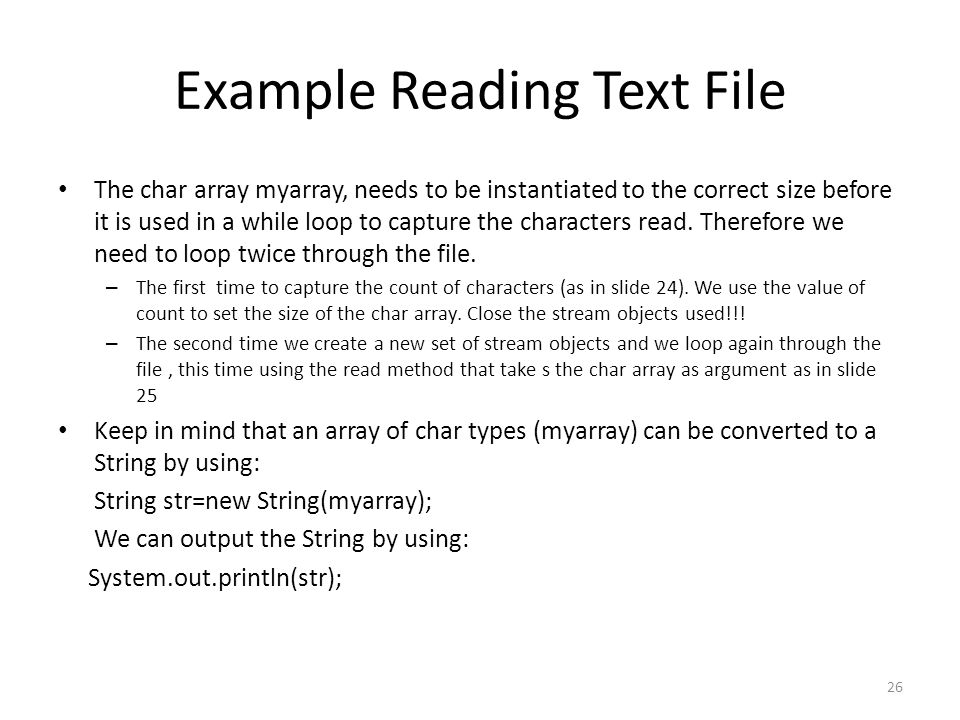 Example Reading Text File

• The char array myarray, needs to be instantiated to the correct size before it is used in a while loop to capture the characters read. Therefore we need to loop twice through the file.

– The first time to capture the count of characters (as in slide 24). We use the value of count to set the size of the char array. Close the stream objects used!!!

– The second time we create a new set of stream objects and we loop again through the file , this time using the read method that take s the char array as argument as in slide 25

• Keep in mind that an array of char types (myarray) can be converted to a String by using:

String str=new String(myarray);

We can output the String by using:

System.out.println(str);

26